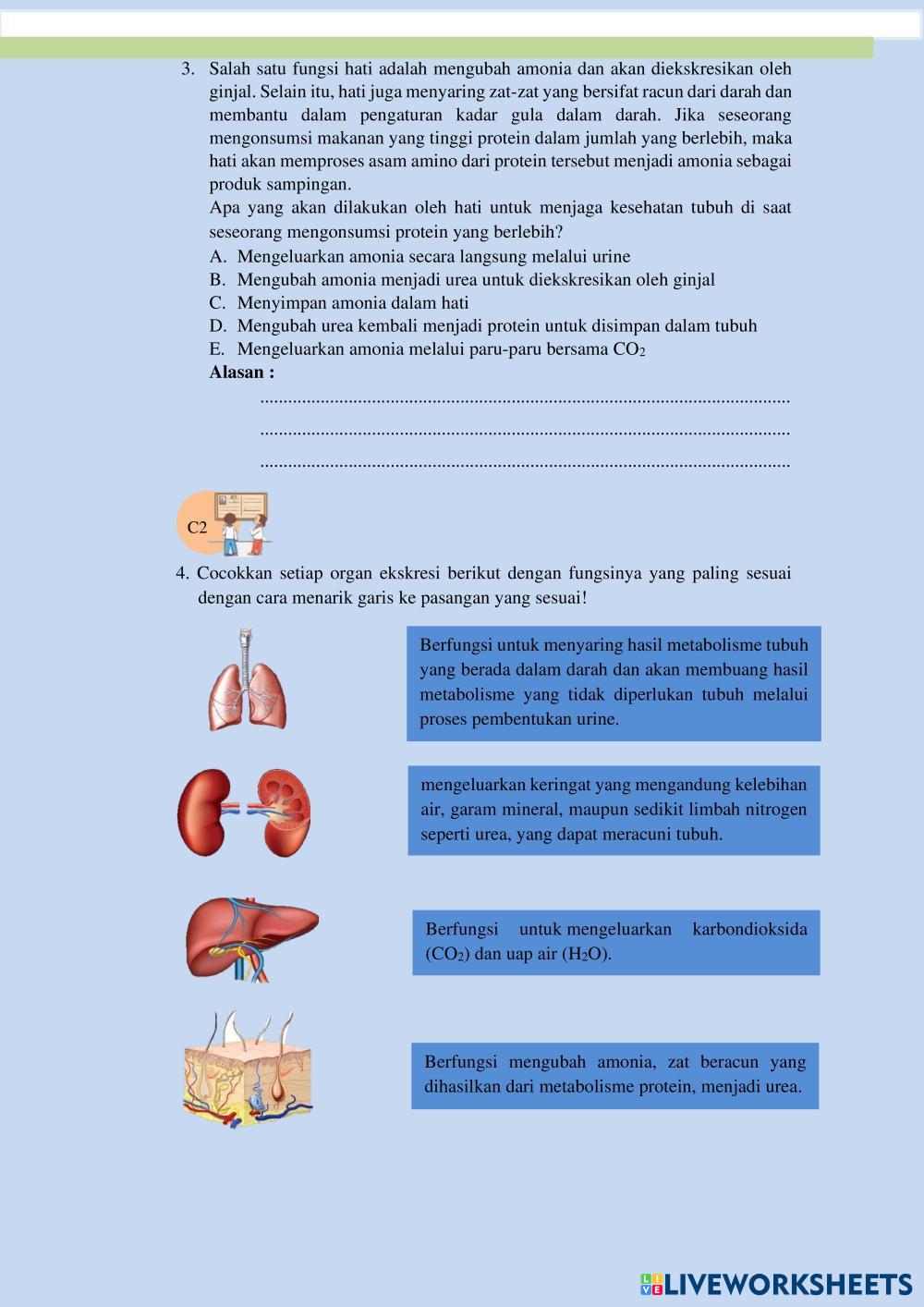 3. Salah satu fungsi hati adalah mengubah amonia dan akan diekskresikan oleh ginjal. Selain itu, hati juga menyaring zat-zat yang bersifat racun dari darah dan membantu dalam pengaturan kadar gula dalam darah. Jika seseorang mengonsumsi makanan yang tinggi protein dalam jumlah yang berlebih, maka hati akan memproses asam amino dari protein tersebut menjadi amonia sebagai produk sampingan.
Apa yang akan dilakukan oleh hati untuk menjaga kesehatan tubuh di saat seseorang mengonsumsi protein yang berlebih?
A. Mengeluarkan amonia secara langsung melalui urine
B. Mengubah amonia menjadi urea untuk diekskresikan oleh ginjal
C. Menyimpan amonia dalam hati
D. Mengubah urea kembali menjadi protein untuk disimpan dalam tubuh
E. Mengeluarkan amonia melalui paru-paru bersama $CO_2$
Alasan :
................................................................................................................
................................................................................................................
................................................................................................................

C2

4. Cocokkan setiap organ ekskresi berikut dengan fungsinya yang paling sesuai dengan cara menarik garis ke pasangan yang sesuai!

Berfungsi untuk menyaring hasil metabolisme tubuh yang berada dalam darah dan akan membuang hasil metabolisme yang tidak diperlukan tubuh melalui proses pembentukan urine.

mengeluarkan keringat yang mengandung kelebihan air, garam mineral, maupun sedikit limbah nitrogen seperti urea, yang dapat meracuni tubuh.

Berfungsi untuk mengeluarkan karbondioksida ($CO_2$) dan uap air ($H_2O$).

Berfungsi mengubah amonia, zat beracun yang dihasilkan dari metabolisme protein, menjadi urea.

LIVEWORKSHEETS